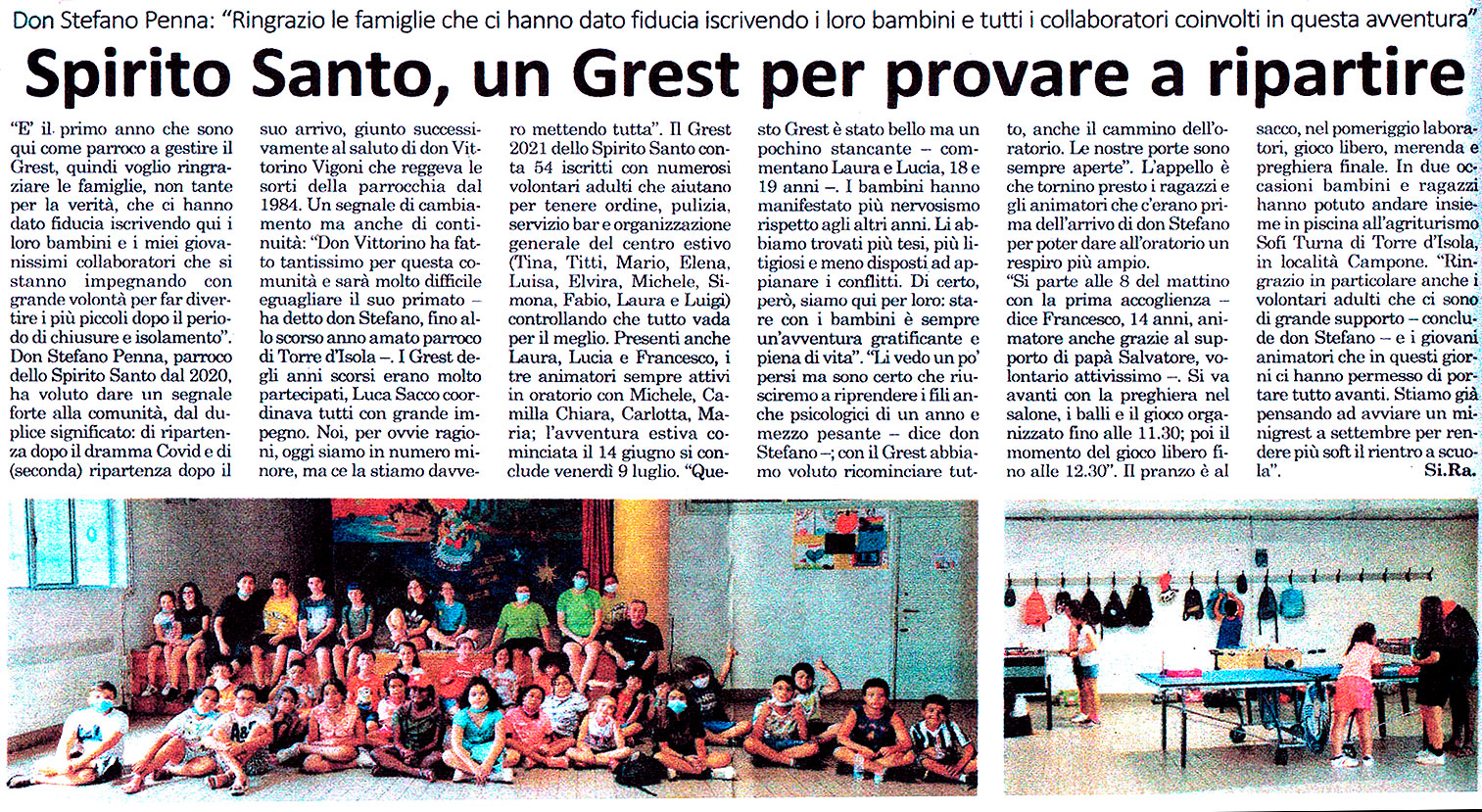 Don Stefano Penna: "Ringrazio le famiglie che ci hanno dato fiducia iscrivendo i loro bambini e tutti i collaboratori coinvolti in questa avventura"

Spirito Santo, un Grest per provare a ripartire

"E' il primo anno che sono qui come parroco a gestire il Grest, quindi voglio ringraziare le famiglie, non tante per la verità, che ci hanno dato fiducia iscrivendo qui i loro bambini e i miei giovanissimi collaboratori che si stanno impegnando con grande volontà per far divertire i più piccoli dopo il periodo di chiusure e isolamento". Don Stefano Penna, parroco dello Spirito Santo dal 2020, ha voluto dare un segnale forte alla comunità, dal duplice significato: di ripartenza dopo il dramma Covid e di (seconda) ripartenza dopo il suo arrivo, giunto successivamente al saluto di don Vittorino Vigoni che reggeva le sorti della parrocchia dal 1984. Un segnale di cambiamento ma anche di continuità: "Don Vittorino ha fatto tantissimo per questa comunità e sarà molto difficile eguagliare il suo primato – ha detto don Stefano, fino allo scorso anno amato parroco di Torre d'Isola –. I Grest degli anni scorsi erano molto partecipati, Luca Sacco coordinava tutti con grande impegno. Noi, per ovvie ragioni, oggi siamo in numero minore, ma ce la stiamo davvero mettendo tutta". Il Grest 2021 dello Spirito Santo conta 54 iscritti con numerosi volontari adulti che aiutano per tenere ordine, pulizia, servizio bar e organizzazione generale del centro estivo (Tina, Titti, Mario, Elena, Luisa, Elvira, Michele, Simona, Fabio, Laura e Luigi) controllando che tutto vada per il meglio. Presenti anche Laura, Lucia e Francesco, i tre animatori sempre attivi in oratorio con Michele, Camilla Chiara, Carlotta, Maria; l'avventura estiva cominciata il 14 giugno si conclude venerdì 9 luglio. "Questo Grest è stato bello ma un pochino stancante – commentano Laura e Lucia, 18 e 19 anni –. I bambini hanno manifestato più nervosismo rispetto agli altri anni. Li abbiamo trovati più tesi, più litigiosi e meno disposti ad appianare i conflitti. Di certo, però, siamo qui per loro: stare con i bambini è sempre un'avventura gratificante e piena di vita". "Li vedo un po' persi ma sono certo che riusciremo a riprendere i fili anche psicologici di un anno e mezzo pesante – dice don Stefano –; con il Grest abbiamo voluto ricominciare tutto, anche il cammino dell'oratorio. Le nostre porte sono sempre aperte". L'appello è che tornino presto i ragazzi e gli animatori che c'erano prima dell'arrivo di don Stefano per poter dare all'oratorio un respiro più ampio.

"Si parte alle 8 del mattino con la prima accoglienza – dice Francesco, 14 anni, animatore anche grazie al supporto di papà Salvatore, volontario attivissimo –. Si va avanti con la preghiera nel salone, i balli e il gioco organizzato fino alle 11.30; poi il momento del gioco libero fino alle 12.30". Il pranzo è al sacco, nel pomeriggio laboratori, gioco libero, merenda e preghiera finale. In due occasioni bambini e ragazzi hanno potuto andare insieme in piscina all'agriturismo Sofi Turna di Torre d'Isola, in località Campone. "Ringrazio in particolare anche i volontari adulti che ci sono di grande supporto – conclude don Stefano – e i giovani animatori che in questi giorni ci hanno permesso di portare tutto avanti. Stiamo già pensando ad avviare un minigrest a settembre per rendere più soft il rientro a scuola".

Si.Ra.